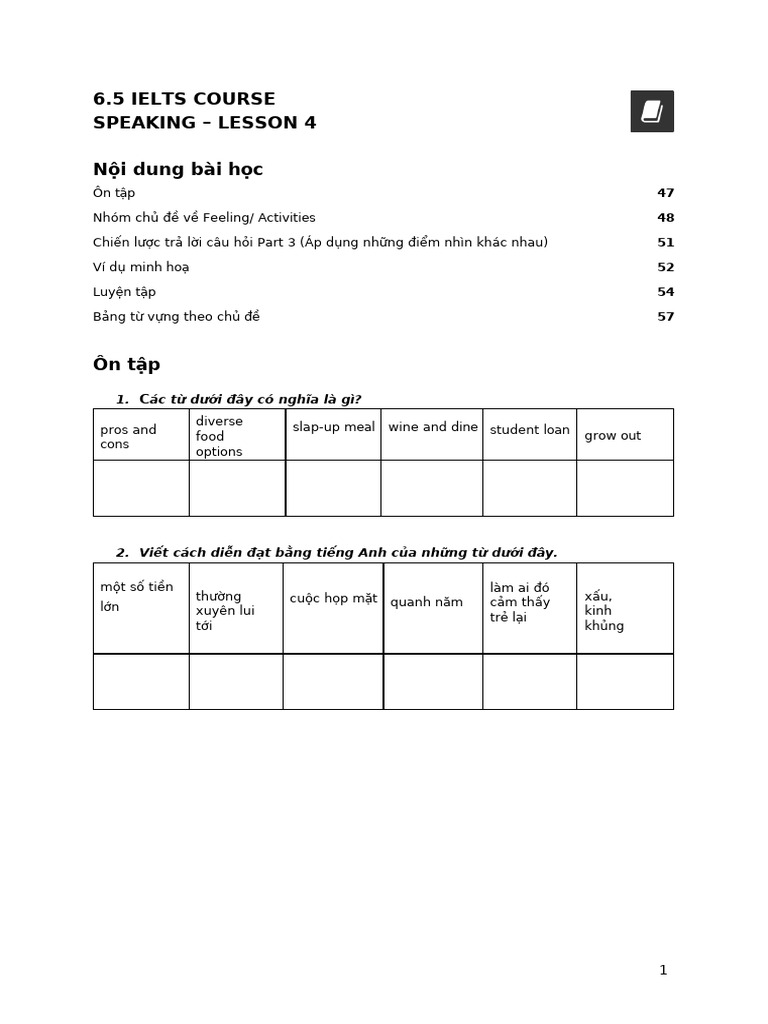 6.5 IELTS COURSE
SPEAKING – LESSON 4

Nội dung bài học

Ôn tập 47
Nhóm chủ đề về Feeling/ Activities 48
Chiến lược trả lời câu hỏi Part 3 (Áp dụng những điểm nhìn khác nhau) 51
Ví dụ minh hoạ 52
Luyện tập 54
Bảng từ vựng theo chủ đề 57

Ôn tập

1. Các từ dưới đây có nghĩa là gì?

| pros and cons | diverse food options | slap-up meal | wine and dine | student loan | grow out |
|---|---|---|---|---|---|
| | | | | | |

2. Viết cách diễn đạt bằng tiếng Anh của những từ dưới đây.

| một số tiền lớn | thường xuyên lui tới | cuộc họp mặt | quanh năm | làm ai đó cảm thấy trẻ lại | xấu, kinh khủng |
|---|---|---|---|---|---|
| | | | | | |

1